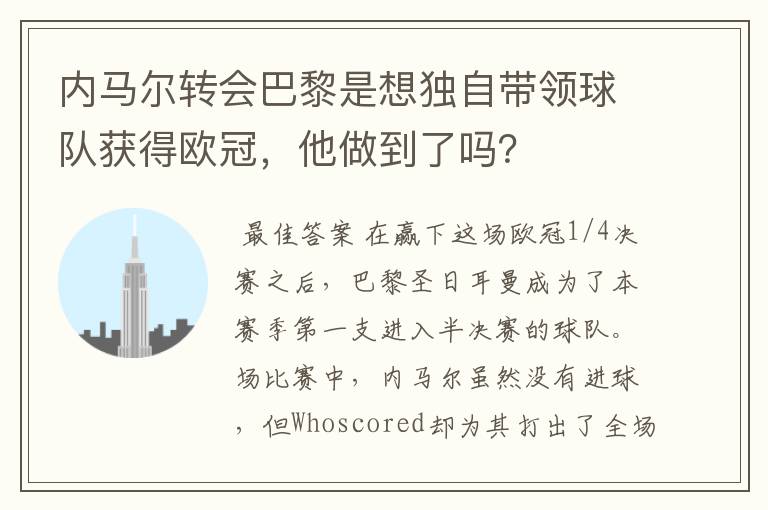 内马尔转会巴黎是想独自带领球队获得欧冠，他做到了吗？

最佳答案 在赢下这场欧冠1/4决赛之后，巴黎圣日耳曼成为了本赛季第一支进入半决赛的球队。场比赛中，内马尔虽然没有进球，但Whoscored却为其打出了全场